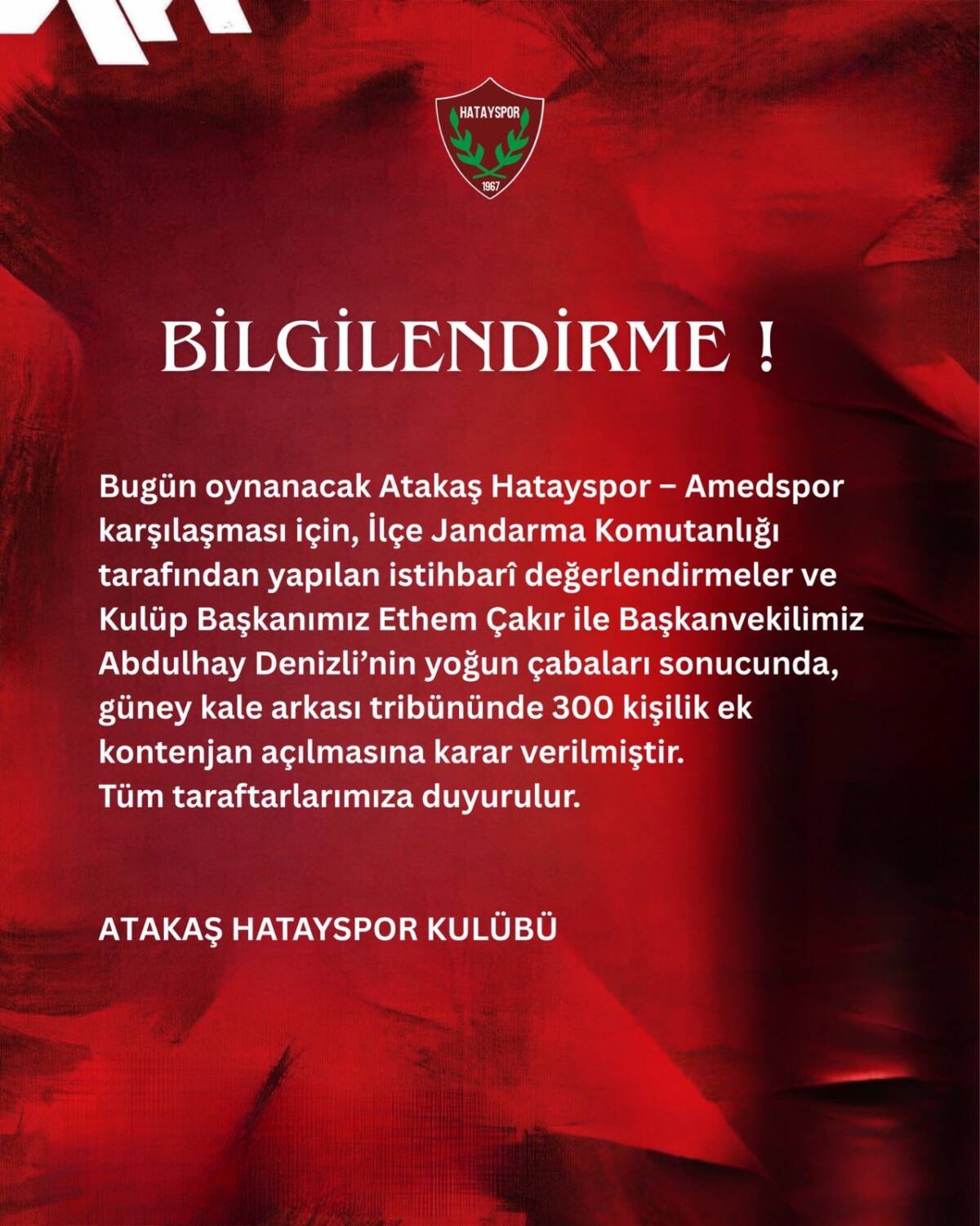 HATAYSPOR
1967

BİLGİLENDİRME !

Bugün oynanacak Atakaş Hatayspor – Amedspor karşılaşması için, İlçe Jandarma Komutanlığı tarafından yapılan istihbarî değerlendirmeler ve Kulüp Başkanımız Ethem Çakır ile Başkanvekilimiz Abdulhay Denizli'nin yoğun çabaları sonucunda, güney kale arkası tribününde 300 kişilik ek kontenjan açılmasına karar verilmiştir.
Tüm taraftarlarımıza duyurulur.

ATAKAŞ HATAYSPOR KULÜBÜ